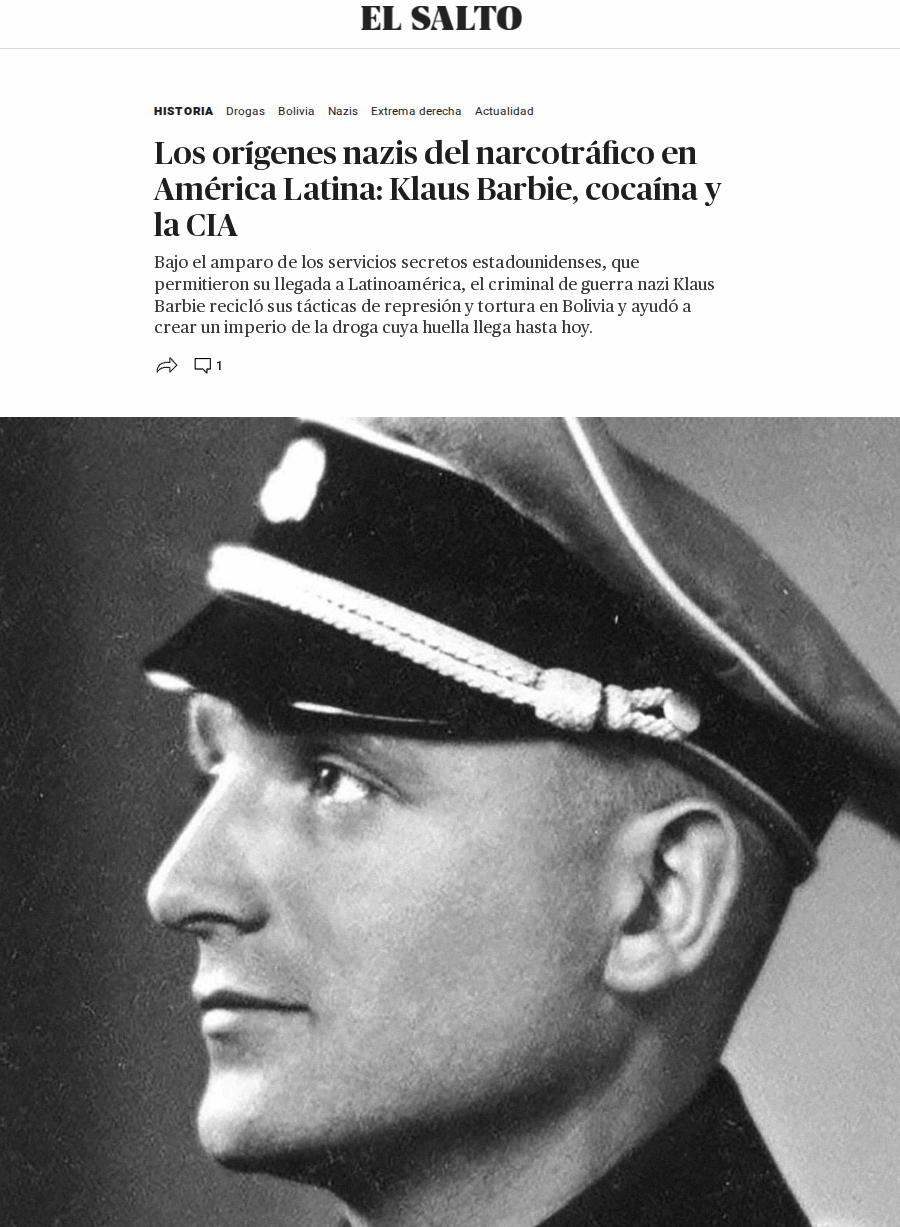 EL SALTO

HISTORIA Drogas Bolivia Nazis Extrema derecha Actualidad

Los orígenes nazis del narcotráfico en América Latina: Klaus Barbie, cocaína y la CIA

Bajo el amparo de los servicios secretos estadounidenses, que permitieron su llegada a Latinoamérica, el criminal de guerra nazi Klaus Barbie recicló sus tácticas de represión y tortura en Bolivia y ayudó a crear un imperio de la droga cuya huella llega hasta hoy.

1